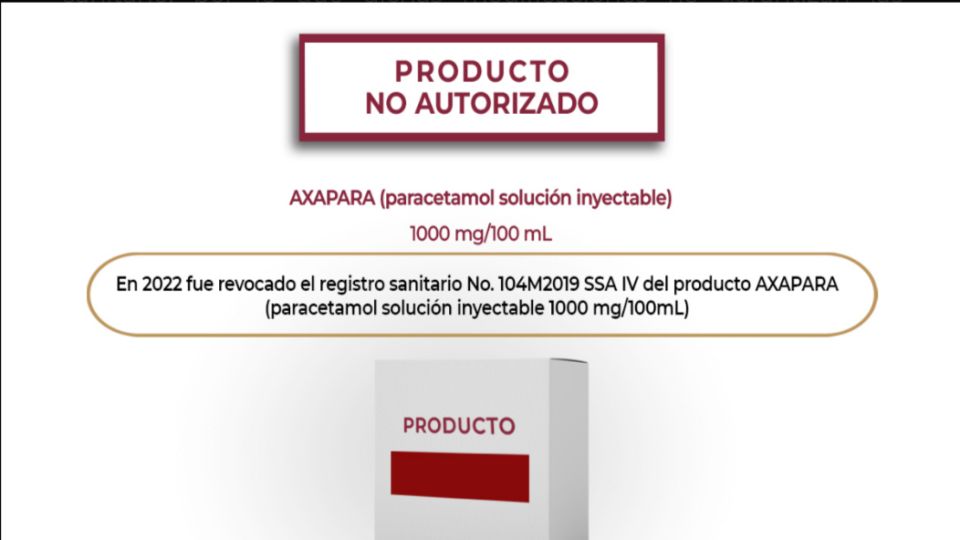 PRODUCTO
NO AUTORIZADO

AXAPARA (paracetamol solución inyectable)
1000 mg/100 mL

En 2022 fue revocado el registro sanitario No. 104M2019 SSA IV del producto AXAPARA (paracetamol solución inyectable 1000 mg/100mL)

PRODUCTO